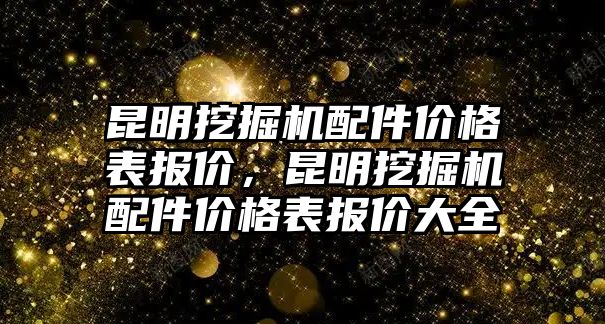 昆明挖掘机配件价格表报价，昆明挖掘机配件价格表报价大全